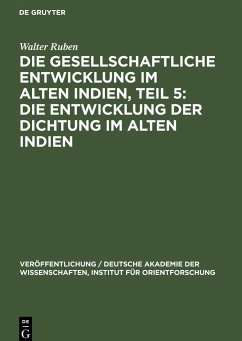 DE GRUYTER

Walter Ruben

DIE GESELLSCHAFTLICHE ENTWICKLUNG IM ALTEN INDIEN, TEIL 5: DIE ENTWICKLUNG DER DICHTUNG IM ALTEN INDIEN

VERÖFFENTLICHUNG / DEUTSCHE AKADEMIE DER WISSENSCHAFTEN, INSTITUT FÜR ORIENTFORSCHUNG

DE G